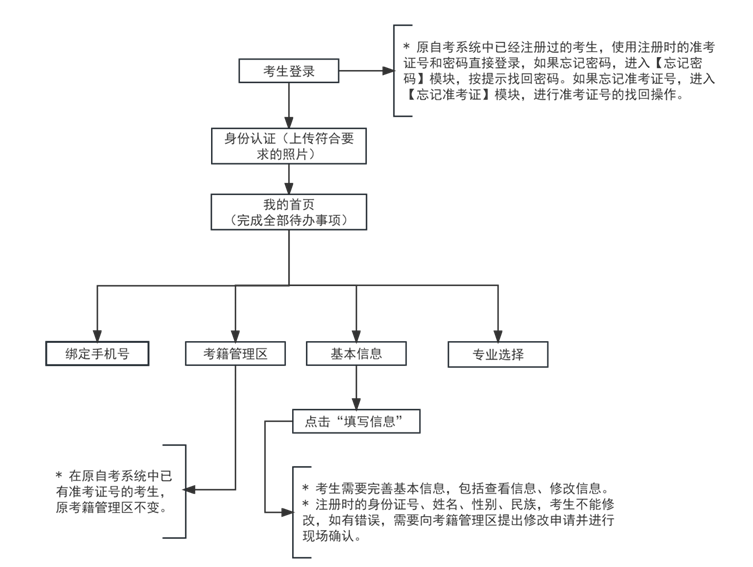 考生登录

* 原自考系统中已经注册过的考生，使用注册时的准考证号和密码直接登录，如果忘记密码，进入【忘记密码】模块，按提示找回密码。如果忘记准考证号，进入【忘记准考证】模块，进行准考证号的找回操作。

身份认证（上传符合要求的照片）

我的首页
（完成全部待办事项）

绑定手机号

考籍管理区

基本信息

专业选择

点击“填写信息”

* 在原自考系统中已有准考证号的考生，原考籍管理区不变。

* 考生需要完善基本信息，包括查看信息、修改信息。
* 注册时的身份证号、姓名、性别、民族，考生不能修改，如有错误，需要向考籍管理区提出修改申请并进行现场确认。